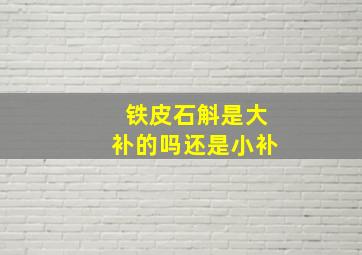 铁皮石斛是大补的吗还是小补